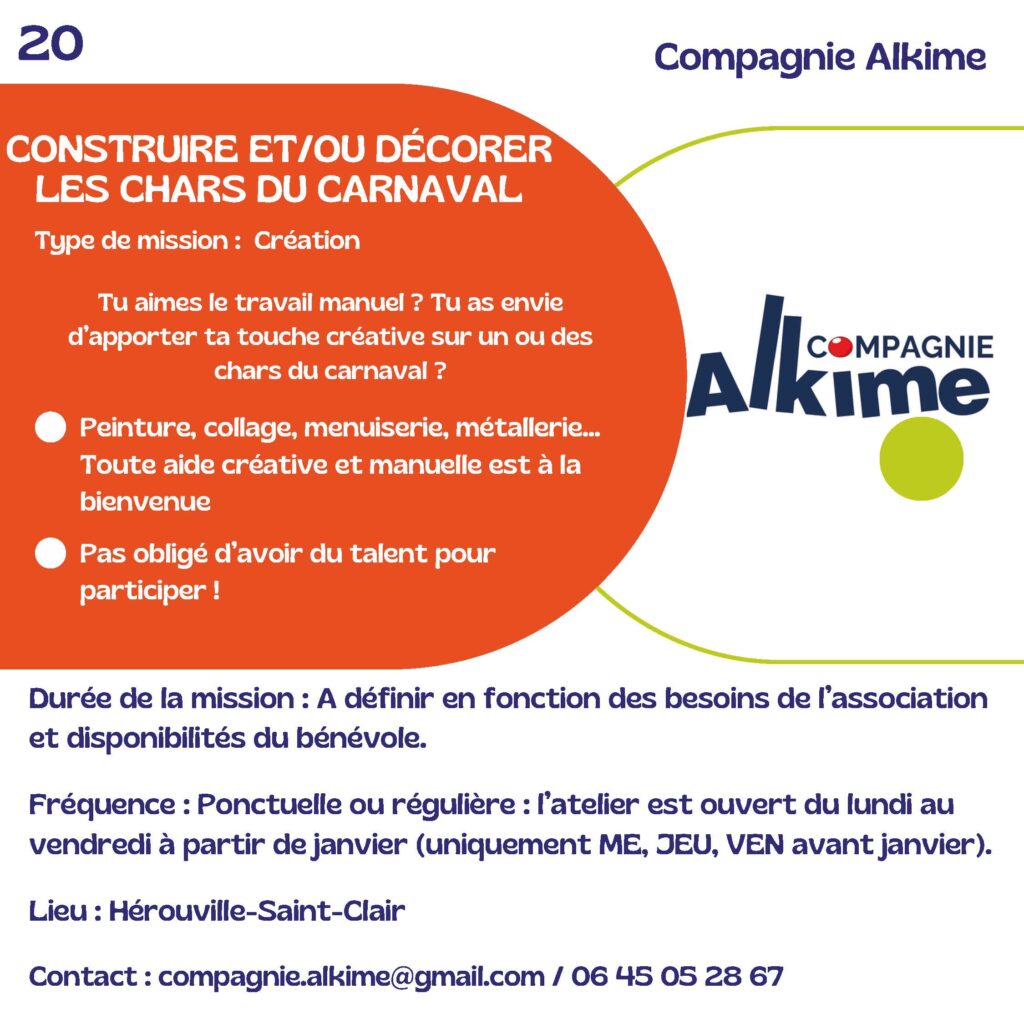 20

Compagnie Alkime

CONSTRUIRE ET/OU DÉCORER LES CHARS DU CARNAVAL

Type de mission : Création

Tu aimes le travail manuel ? Tu as envie d'apporter ta touche créative sur un ou des chars du carnaval ?

Peinture, collage, menuiserie, métallerie... Toute aide créative et manuelle est à la bienvenue

Pas obligé d'avoir du talent pour participer !

COMPAGNIE Alkime

Durée de la mission : A définir en fonction des besoins de l'association et disponibilités du bénévole.

Fréquence : Ponctuelle ou régulière : l'atelier est ouvert du lundi au vendredi à partir de janvier (uniquement ME, JEU, VEN avant janvier).

Lieu : Hérouville-Saint-Clair

Contact : compagnie.alkime@gmail.com / 06 45 05 28 67